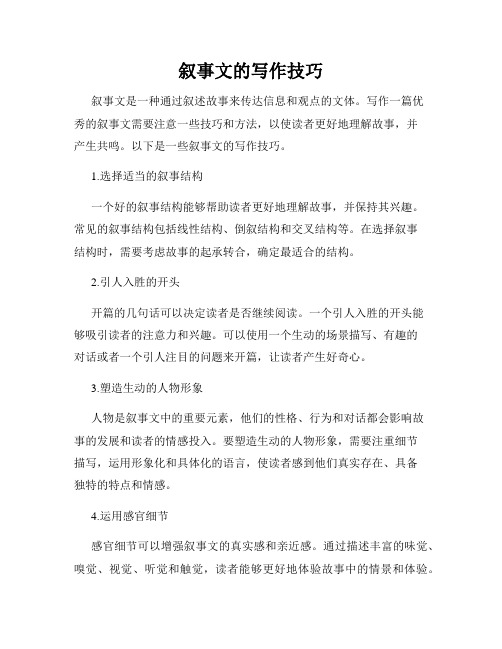 叙事文的写作技巧

叙事文是一种通过叙述故事来传达信息和观点的文体。写作一篇优秀的叙事文需要注意一些技巧和方法，以使读者更好地理解故事，并产生共鸣。以下是一些叙事文的写作技巧。

1.选择适当的叙事结构

一个好的叙事结构能够帮助读者更好地理解故事，并保持其兴趣。常见的叙事结构包括线性结构、倒叙结构和交叉结构等。在选择叙事结构时，需要考虑故事的起承转合，确定最适合的结构。

2.引人入胜的开头

开篇的几句话可以决定读者是否继续阅读。一个引人入胜的开头能够吸引读者的注意力和兴趣。可以使用一个生动的场景描写、有趣的对话或者一个引人注目的问题来开篇，让读者产生好奇心。

3.塑造生动的人物形象

人物是叙事文中的重要元素，他们的性格、行为和对话都会影响故事的发展和读者的情感投入。要塑造生动的人物形象，需要注重细节描写，运用形象化和具体化的语言，使读者感到他们真实存在、具备独特的特点和情感。

4.运用感官细节

感官细节可以增强叙事文的真实感和亲近感。通过描述丰富的味觉、嗅觉、视觉、听觉和触觉，读者能够更好地体验故事中的情景和体验。